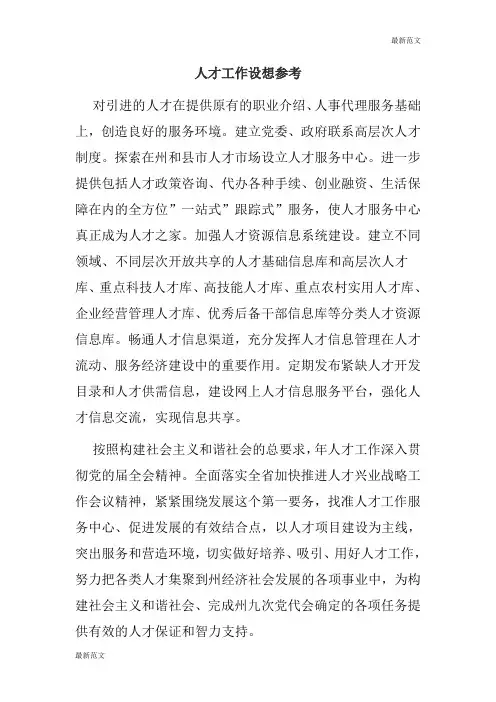 最新范文

人才工作设想参考

对引进的人才在提供原有的职业介绍、人事代理服务基础上，创造良好的服务环境。建立党委、政府联系高层次人才制度。探索在州和县市人才市场设立人才服务中心。进一步提供包括人才政策咨询、代办各种手续、创业融资、生活保障在内的全方位”一站式”跟踪式”服务，使人才服务中心真正成为人才之家。加强人才资源信息系统建设。建立不同领域、不同层次开放共享的人才基础信息库和高层次人才库、重点科技人才库、高技能人才库、重点农村实用人才库、企业经营管理人才库、优秀后备干部信息库等分类人才资源信息库。畅通人才信息渠道，充分发挥人才信息管理在人才流动、服务经济建设中的重要作用。定期发布紧缺人才开发目录和人才供需信息，建设网上人才信息服务平台，强化人才信息交流，实现信息共享。

按照构建社会主义和谐社会的总要求，年人才工作深入贯彻党的届全会精神。全面落实全省加快推进人才兴业战略工作会议精神，紧紧围绕发展这个第一要务，找准人才工作服务中心、促进发展的有效结合点，以人才项目建设为主线，突出服务和营造环境，切实做好培养、吸引、用好人才工作，努力把各类人才集聚到州经济社会发展的各项事业中，为构建社会主义和谐社会、完成州九次党代会确定的各项任务提供有效的人才保证和智力支持。

最新范文